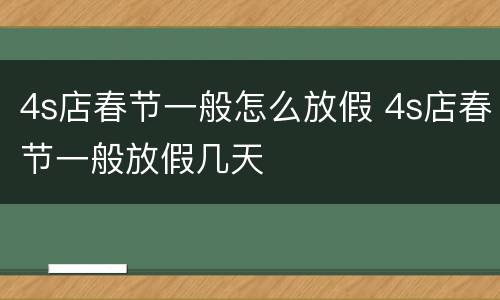 4s店春节一般怎么放假 4s店春节一般放假几天